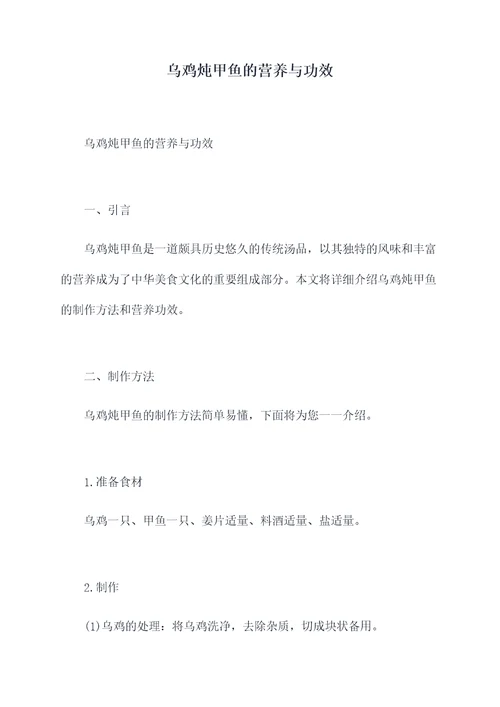 乌鸡炖甲鱼的营养与功效

乌鸡炖甲鱼的营养与功效

一、引言

乌鸡炖甲鱼是一道颇具历史悠久的传统汤品，以其独特的风味和丰富的营养成为了中华美食文化的重要组成部分。本文将详细介绍乌鸡炖甲鱼的制作方法和营养功效。

二、制作方法

乌鸡炖甲鱼的制作方法简单易懂，下面将为您一一介绍。

1.准备食材

乌鸡一只、甲鱼一只、姜片适量、料酒适量、盐适量。

2.制作

(1)乌鸡的处理：将乌鸡洗净，去除杂质，切成块状备用。